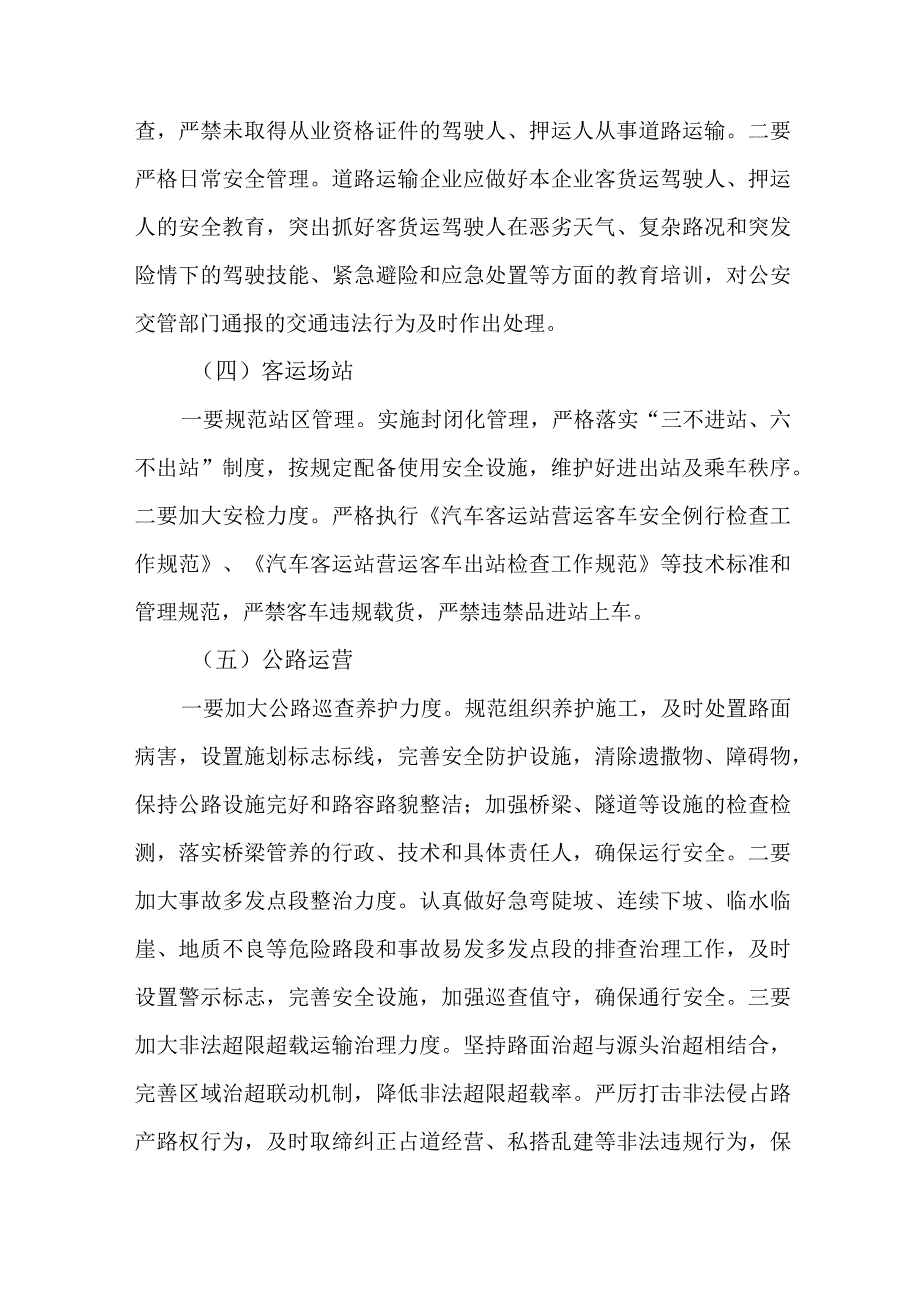 查，严禁未取得从业资格证件的驾驶人、押运人从事道路运输。二要严格日常安全管理。道路运输企业应做好本企业客货运驾驶人、押运人的安全教育，突出抓好客货运驾驶人在恶劣天气、复杂路况和突发险情下的驾驶技能、紧急避险和应急处置等方面的教育培训，对公安交管部门通报的交通违法行为及时作出处理。

（四）客运场站

一要规范站区管理。实施封闭化管理，严格落实“三不进站、六不出站”制度，按规定配备使用安全设施，维护好进出站及乘车秩序。二要加大安检力度。严格执行《汽车客运站营运客车安全例行检查工作规范》、《汽车客运站营运客车出站检查工作规范》等技术标准和管理规范，严禁客车违规载货，严禁违禁品进站上车。

（五）公路运营

一要加大公路巡查养护力度。规范组织养护施工，及时处置路面病害，设置施划标志标线，完善安全防护设施，清除遗撒物、障碍物，保持公路设施完好和路容路貌整洁；加强桥梁、隧道等设施的检查检测，落实桥梁管养的行政、技术和具体责任人，确保运行安全。二要加大事故多发点段整治力度。认真做好急弯陡坡、连续下坡、临水临崖、地质不良等危险路段和事故易发多发点段的排查治理工作，及时设置警示标志，完善安全设施，加强巡查值守，确保通行安全。三要加大非法超限超载运输治理力度。坚持路面治超与源头治超相结合，完善区域治超联动机制，降低非法超限超载率。严厉打击非法侵占路产路权行为，及时取缔纠正占道经营、私搭乱建等非法违规行为，保